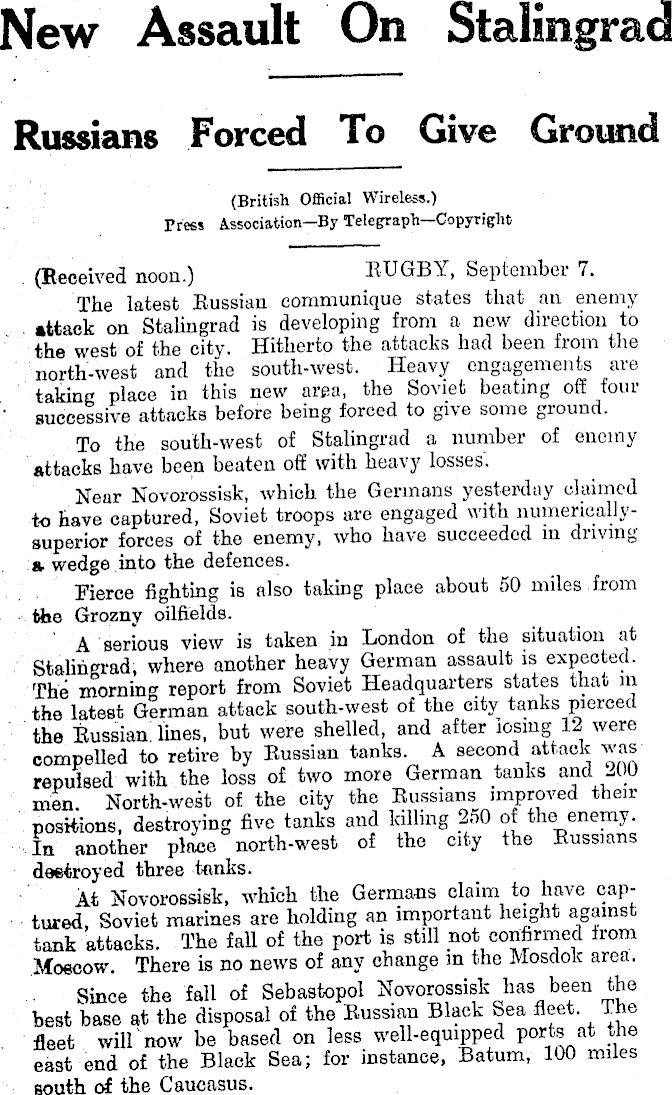 New Assault On Stalingrad

Russians Forced To Give Ground

(British Official Wireless.)
Press Association—By Telegraph—Copyright

(Received noon.) RUGBY, September 7.

The latest Russian communique states that an enemy attack on Stalingrad is developing from a new direction to the west of the city. Hitherto the attacks had been from the north-west and the south-west. Heavy engagements are taking place in this new area, the Soviet beating off four successive attacks before being forced to give some ground.

To the south-west of Stalingrad a number of enemy attacks have been beaten off with heavy losses.

Near Novorossisk, which the Germans yesterday claimed to have captured, Soviet troops are engaged with numerically-superior forces of the enemy, who have succeeded in driving a wedge into the defences.

Fierce fighting is also taking place about 50 miles from the Grozny oilfields.

A serious view is taken in London of the situation at Stalingrad, where another heavy German assault is expected. The morning report from Soviet Headquarters states that in the latest German attack south-west of the city tanks pierced the Russian lines, but were shelled, and after losing 12 were compelled to retire by Russian tanks. A second attack was repulsed with the loss of two more German tanks and 200 men. North-west of the city the Russians improved their positions, destroying five tanks and killing 250 of the enemy. In another place north-west of the city the Russians destroyed three tanks.

At Novorossisk, which the Germans claim to have captured, Soviet marines are holding an important height against tank attacks. The fall of the port is still not confirmed from Moscow. There is no news of any change in the Mosdok area.

Since the fall of Sebastopol Novorossisk has been the best base at the disposal of the Russian Black Sea fleet. The fleet will now be based on less well-equipped ports at the east end of the Black Sea; for instance, Batum, 100 miles south of the Caucasus.